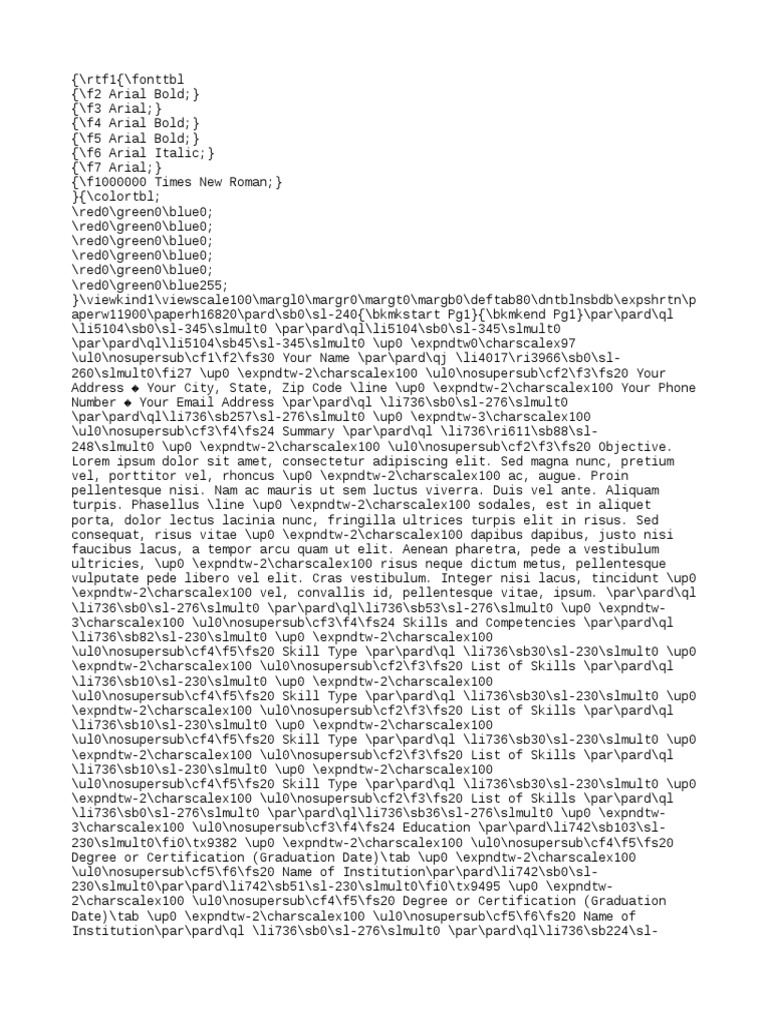 {\rtf1{\fonttbl
{\f2 Arial Bold;}
{\f3 Arial;}
{\f4 Arial Bold;}
{\f5 Arial Bold;}
{\f6 Arial Italic;}
{\f7 Arial;}
{\f1000000 Times New Roman;}
}{\colortbl;
\red0\green0\blue0;
\red0\green0\blue0;
\red0\green0\blue0;
\red0\green0\blue0;
\red0\green0\blue0;
\red0\green0\blue255;
}\viewkind1\viewscale100\margl0\margr0\margt0\margb0\deftab80\dntblnsbdb\expshrtn\paperw11900\paperh16820\pard\sb0\sl-240{\bkmkstart Pg1}{\bkmkend Pg1}\par\pard\ql \li5104\sb0\sl-345\slmult0 \par\pard\ql\li5104\sb0\sl-345\slmult0 \par\pard\ql\li5104\sb45\sl-345\slmult0 \up0 \expndtw0\charscalex97 \ul0\nosupersub\cf1\f2\fs30 Your Name \par\pard\qj \li4017\ri3966\sb0\sl-260\slmult0\fi27 \up0 \expndtw-2\charscalex100 \ul0\nosupersub\cf2\f3\fs20 Your Address ◆ Your City, State, Zip Code \line \up0 \expndtw-2\charscalex100 Your Phone Number ◆ Your Email Address \par\pard\ql \li736\sb0\sl-276\slmult0 \par\pard\ql\li736\sb257\sl-276\slmult0 \up0 \expndtw-3\charscalex100 \ul0\nosupersub\cf3\f4\fs24 Summary \par\pard\ql \li736\ri611\sb88\sl-248\slmult0 \up0 \expndtw-2\charscalex100 \ul0\nosupersub\cf2\f3\fs20 Objective. Lorem ipsum dolor sit amet, consectetur adipiscing elit. Sed magna nunc, pretium vel, porttitor vel, rhoncus \up0 \expndtw-2\charscalex100 ac, augue. Proin pellentesque nisi. Nam ac mauris ut sem luctus viverra. Duis vel ante. Aliquam turpis. Phasellus \line \up0 \expndtw-2\charscalex100 sodales, est in aliquet porta, dolor lectus lacinia nunc, fringilla ultrices turpis elit in risus. Sed consequat, risus vitae \up0 \expndtw-2\charscalex100 dapibus dapibus, justo nisi faucibus lacus, a tempor arcu quam ut elit. Aenean pharetra, pede a vestibulum ultricies, \up0 \expndtw-2\charscalex100 risus neque dictum metus, pellentesque vulputate pede libero vel elit. Cras vestibulum. Integer nisi lacus, tincidunt \up0 \expndtw-2\charscalex100 vel, convallis id, pellentesque vitae, ipsum. \par\pard\ql \li736\sb0\sl-276\slmult0 \par\pard\ql\li736\sb53\sl-276\slmult0 \up0 \expndtw-3\charscalex100 \ul0\nosupersub\cf3\f4\fs24 Skills and Competencies \par\pard\ql \li736\sb82\sl-230\slmult0 \up0 \expndtw-2\charscalex100 \ul0\nosupersub\cf4\f5\fs20 Skill Type \par\pard\ql \li736\sb30\sl-230\slmult0 \up0 \expndtw-2\charscalex100 \ul0\nosupersub\cf2\f3\fs20 List of Skills \par\pard\ql \li736\sb10\sl-230\slmult0 \up0 \expndtw-2\charscalex100 \ul0\nosupersub\cf4\f5\fs20 Skill Type \par\pard\ql \li736\sb30\sl-230\slmult0 \up0 \expndtw-2\charscalex100 \ul0\nosupersub\cf2\f3\fs20 List of Skills \par\pard\ql \li736\sb10\sl-230\slmult0 \up0 \expndtw-2\charscalex100 \ul0\nosupersub\cf4\f5\fs20 Skill Type \par\pard\ql \li736\sb30\sl-230\slmult0 \up0 \expndtw-2\charscalex100 \ul0\nosupersub\cf2\f3\fs20 List of Skills \par\pard\ql \li736\sb10\sl-230\slmult0 \up0 \expndtw-2\charscalex100 \ul0\nosupersub\cf4\f5\fs20 Skill Type \par\pard\ql \li736\sb30\sl-230\slmult0 \up0 \expndtw-2\charscalex100 \ul0\nosupersub\cf2\f3\fs20 List of Skills \par\pard\ql \li736\sb0\sl-276\slmult0 \par\pard\ql\li736\sb36\sl-276\slmult0 \up0 \expndtw-3\charscalex100 \ul0\nosupersub\cf3\f4\fs24 Education \par\pard\li742\sb103\sl-230\slmult0\fi0\tx9382 \up0 \expndtw-2\charscalex100 \ul0\nosupersub\cf4\f5\fs20 Degree or Certification (Graduation Date)\tab \up0 \expndtw-2\charscalex100 \ul0\nosupersub\cf5\f6\fs20 Name of Institution\par\pard\li742\sb0\sl-230\slmult0\par\pard\li742\sb51\sl-230\slmult0\fi0\tx9495 \up0 \expndtw-2\charscalex100 \ul0\nosupersub\cf4\f5\fs20 Degree or Certification (Graduation Date)\tab \up0 \expndtw-2\charscalex100 \ul0\nosupersub\cf5\f6\fs20 Name of Institution\par\pard\ql \li736\sb0\sl-276\slmult0 \par\pard\ql\li736\sb224\sl-